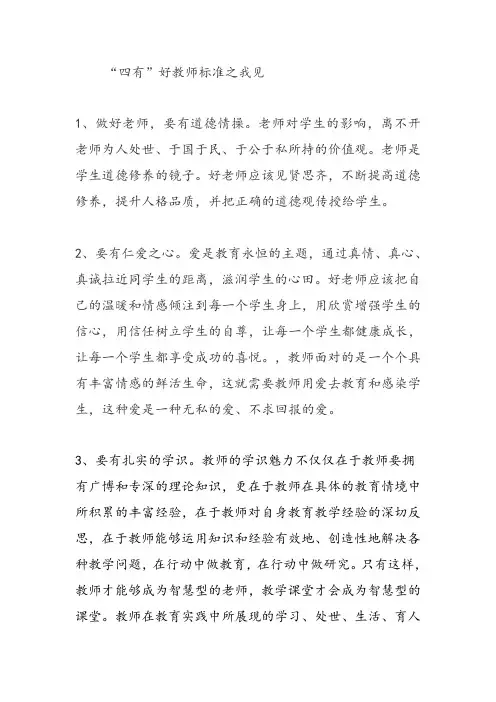 “四有”好教师标准之我见

1、做好老师，要有道德情操。老师对学生的影响，离不开老师为人处世、于国于民、于公于私所持的价值观。老师是学生道德修养的镜子。好老师应该见贤思齐，不断提高道德修养，提升人格品质，并把正确的道德观传授给学生。

2、要有仁爱之心。爱是教育永恒的主题，通过真情、真心、真诚拉近同学生的距离，滋润学生的心田。好老师应该把自己的温暖和情感倾注到每一个学生身上，用欣赏增强学生的信心，用信任树立学生的自尊，让每一个学生都健康成长，让每一个学生都享受成功的喜悦。，教师面对的是一个个具有丰富情感的鲜活生命，这就需要教师用爱去教育和感染学生，这种爱是一种无私的爱、不求回报的爱。

3、要有扎实的学识。教师的学识魅力不仅仅在于教师要拥有广博和专深的理论知识，更在于教师在具体的教育情境中所积累的丰富经验，在于教师对自身教育教学经验的深切反思，在于教师能够运用知识和经验有效地、创造性地解决各种教学问题，在行动中做教育，在行动中做研究。只有这样，教师才能够成为智慧型的老师，教学课堂才会成为智慧型的课堂。教师在教育实践中所展现的学习、处世、生活、育人